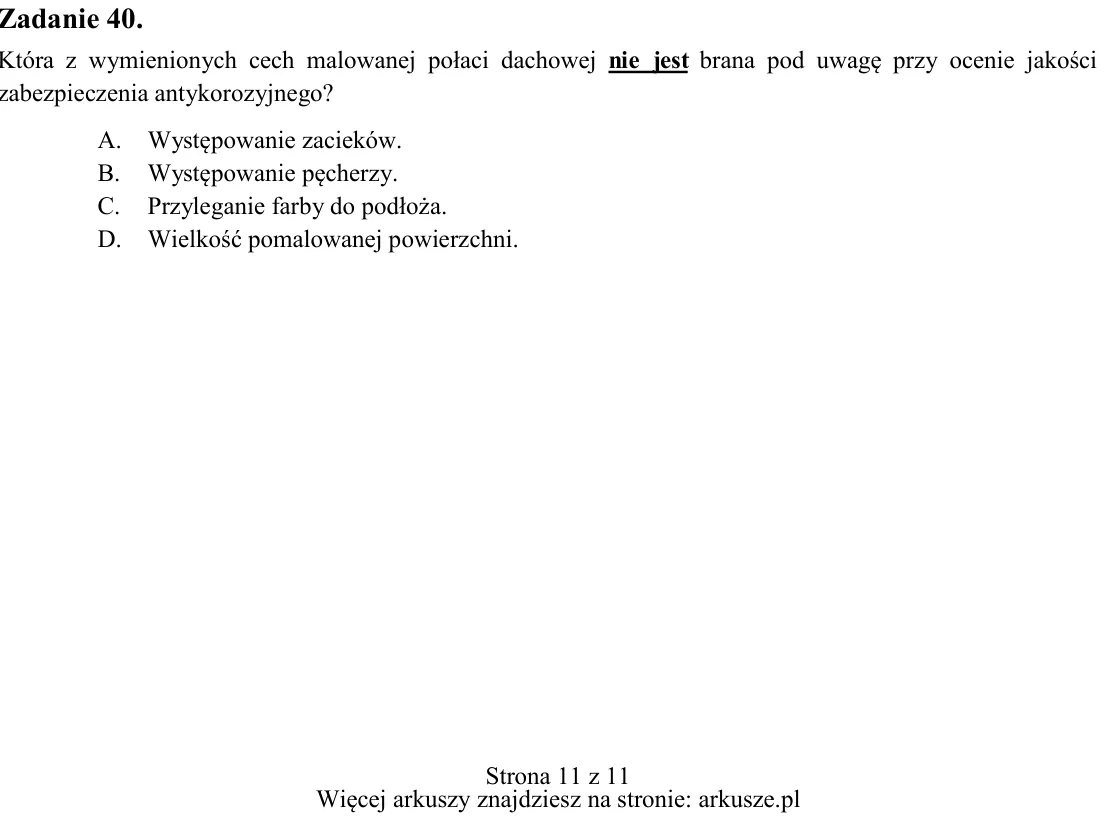 Zadanie 40.

Która z wymienionych cech malowanej połaci dachowej nie jest brana pod uwagę przy ocenie jakości zabezpieczenia antykorozyjnego?

A. Występowanie zacieków.
B. Występowanie pęcherzy.
C. Przyleganie farby do podłoża.
D. Wielkość pomalowanej powierzchni.

Strona 11 z 11
Więcej arkuszy znajdziesz na stronie: arkusze.pl